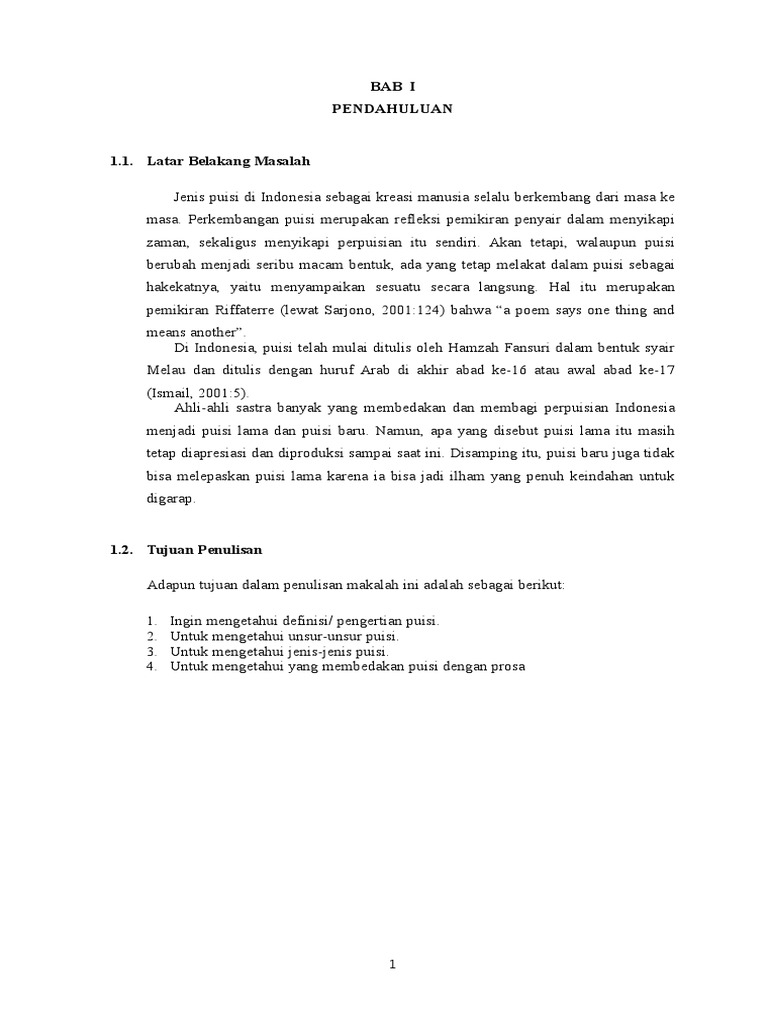 BAB I
PENDAHULUAN

1.1. Latar Belakang Masalah

Jenis puisi di Indonesia sebagai kreasi manusia selalu berkembang dari masa ke masa. Perkembangan puisi merupakan refleksi pemikiran penyair dalam menyikapi zaman, sekaligus menyikapi perpuisian itu sendiri. Akan tetapi, walaupun puisi berubah menjadi seribu macam bentuk, ada yang tetap melakat dalam puisi sebagai hakekatnya, yaitu menyampaikan sesuatu secara langsung. Hal itu merupakan pemikiran Riffaterre (lewat Sarjono, 2001:124) bahwa "a poem says one thing and means another".

Di Indonesia, puisi telah mulai ditulis oleh Hamzah Fansuri dalam bentuk syair Melau dan ditulis dengan huruf Arab di akhir abad ke-16 atau awal abad ke-17 (Ismail, 2001:5).

Ahli-ahli sastra banyak yang membedakan dan membagi perpuisian Indonesia menjadi puisi lama dan puisi baru. Namun, apa yang disebut puisi lama itu masih tetap diapresiasi dan diproduksi sampai saat ini. Disamping itu, puisi baru juga tidak bisa melepaskan puisi lama karena ia bisa jadi ilham yang penuh keindahan untuk digarap.

1.2. Tujuan Penulisan

Adapun tujuan dalam penulisan makalah ini adalah sebagai berikut:

1. Ingin mengetahui definisi/ pengertian puisi.
2. Untuk mengetahui unsur-unsur puisi.
3. Untuk mengetahui jenis-jenis puisi.
4. Untuk mengetahui yang membedakan puisi dengan prosa

1